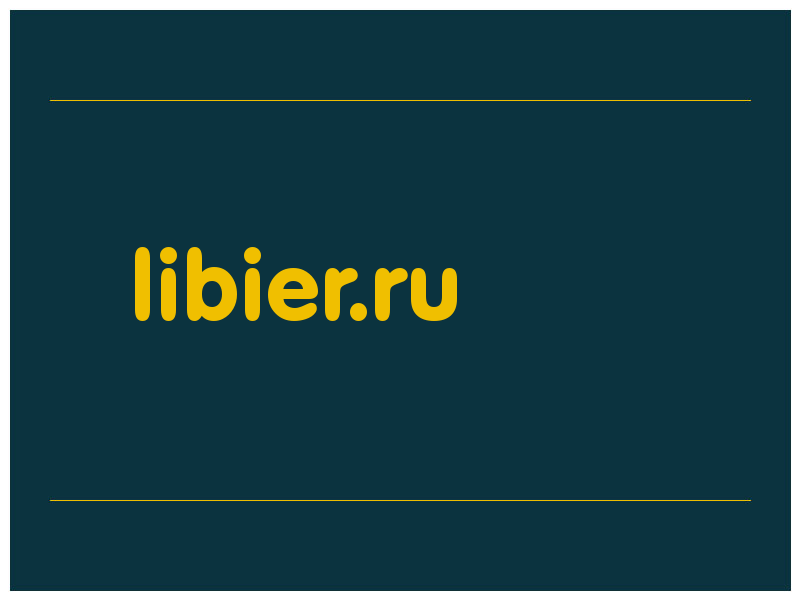 libier.ru